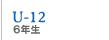 U-12
6年生